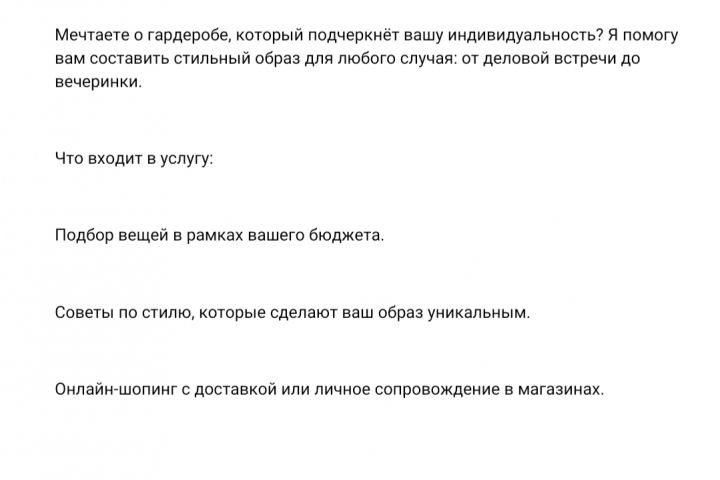 Мечтаете о гардеробе, который подчеркнёт вашу индивидуальность? Я помогу вам составить стильный образ для любого случая: от деловой встречи до вечеринки.

Что входит в услугу:

Подбор вещей в рамках вашего бюджета.

Советы по стилю, которые сделают ваш образ уникальным.

Онлайн-шопинг с доставкой или личное сопровождение в магазинах.